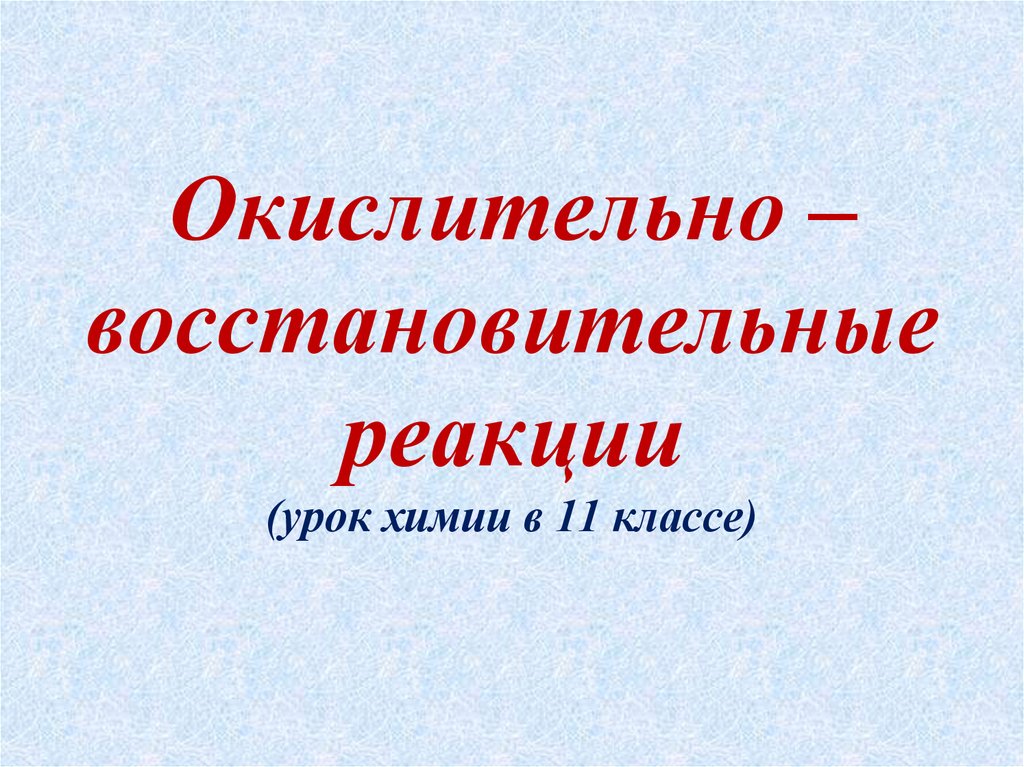 Окислительно – восстановительные реакции
(урок химии в 11 классе)